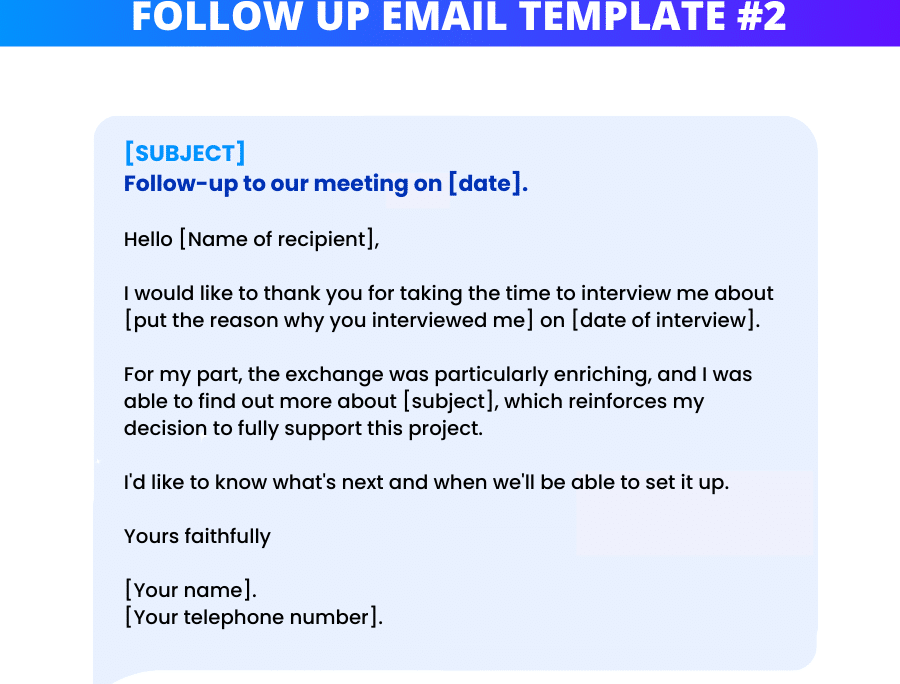 FOLLOW UP EMAIL TEMPLATE #2

[SUBJECT]
Follow-up to our meeting on [date].

Hello [Name of recipient],

I would like to thank you for taking the time to interview me about [put the reason why you interviewed me] on [date of interview].

For my part, the exchange was particularly enriching, and I was able to find out more about [subject], which reinforces my decision to fully support this project.

I'd like to know what's next and when we'll be able to set it up.

Yours faithfully

[Your name].
[Your telephone number].